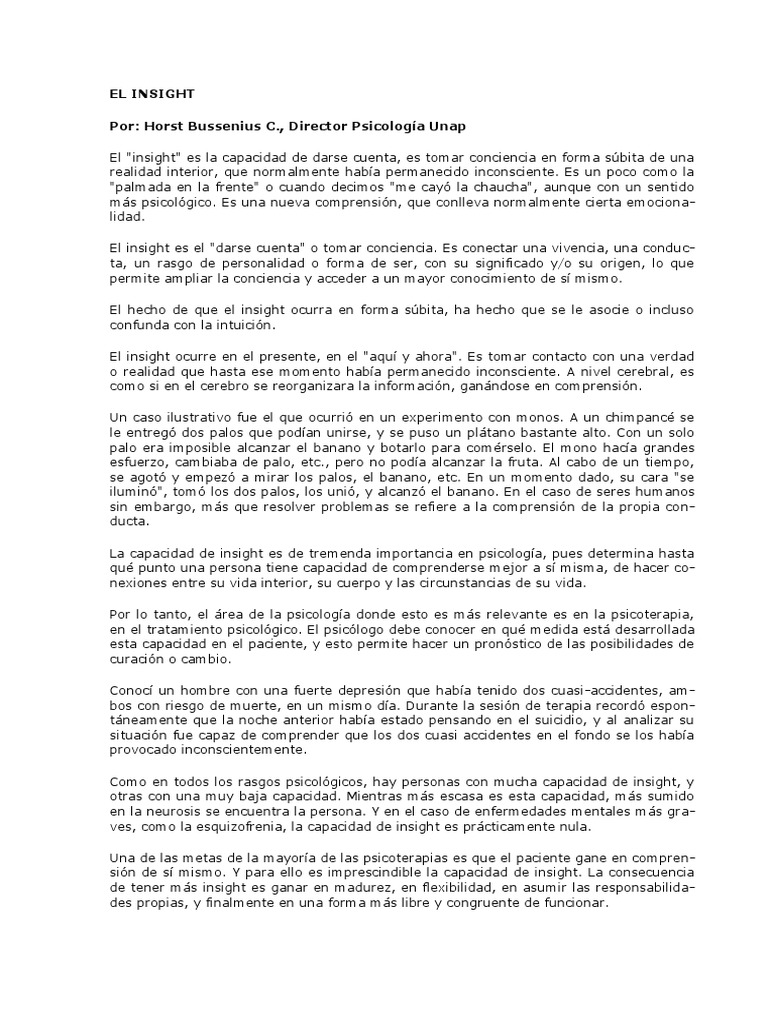 EL INSIGHT

Por: Horst Bussenius C., Director Psicología Unap

El "insight" es la capacidad de darse cuenta, es tomar conciencia en forma súbita de una realidad interior, que normalmente había permanecido inconsciente. Es un poco como la "palmada en la frente" o cuando decimos "me cayó la chaucha", aunque con un sentido más psicológico. Es una nueva comprensión, que conlleva normalmente cierta emocionalidad.

El insight es el "darse cuenta" o tomar conciencia. Es conectar una vivencia, una conducta, un rasgo de personalidad o forma de ser, con su significado y/o su origen, lo que permite ampliar la conciencia y acceder a un mayor conocimiento de sí mismo.

El hecho de que el insight ocurra en forma súbita, ha hecho que se le asocie o incluso confunda con la intuición.

El insight ocurre en el presente, en el "aquí y ahora". Es tomar contacto con una verdad o realidad que hasta ese momento había permanecido inconsciente. A nivel cerebral, es como si en el cerebro se reorganizara la información, ganándose en comprensión.

Un caso ilustrativo fue el que ocurrió en un experimento con monos. A un chimpancé se le entregó dos palos que podían unirse, y se puso un plátano bastante alto. Con un solo palo era imposible alcanzar el banano y botarlo para comérselo. El mono hacía grandes esfuerzo, cambiaba de palo, etc., pero no podía alcanzar la fruta. Al cabo de un tiempo, se agotó y empezó a mirar los palos, el banano, etc. En un momento dado, su cara "se iluminó", tomó los dos palos, los unió, y alcanzó el banano. En el caso de seres humanos sin embargo, más que resolver problemas se refiere a la comprensión de la propia conducta.

La capacidad de insight es de tremenda importancia en psicología, pues determina hasta qué punto una persona tiene capacidad de comprenderse mejor a sí misma, de hacer conexiones entre su vida interior, su cuerpo y las circunstancias de su vida.

Por lo tanto, el área de la psicología donde esto es más relevante es en la psicoterapia, en el tratamiento psicológico. El psicólogo debe conocer en qué medida está desarrollada esta capacidad en el paciente, y esto permite hacer un pronóstico de las posibilidades de curación o cambio.

Conocí un hombre con una fuerte depresión que había tenido dos cuasi-accidentes, ambos con riesgo de muerte, en un mismo día. Durante la sesión de terapia recordó espontáneamente que la noche anterior había estado pensando en el suicidio, y al analizar su situación fue capaz de comprender que los dos cuasi accidentes en el fondo se los había provocado inconscientemente.

Como en todos los rasgos psicológicos, hay personas con mucha capacidad de insight, y otras con una muy baja capacidad. Mientras más escasa es esta capacidad, más sumido en la neurosis se encuentra la persona. Y en el caso de enfermedades mentales más graves, como la esquizofrenia, la capacidad de insight es prácticamente nula.

Una de las metas de la mayoría de las psicoterapias es que el paciente gane en comprensión de sí mismo. Y para ello es imprescindible la capacidad de insight. La consecuencia de tener más insight es ganar en madurez, en flexibilidad, en asumir las responsabilidades propias, y finalmente en una forma más libre y congruente de funcionar.